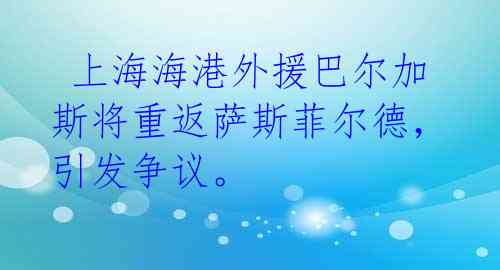 上海海港外援巴尔加斯将重返萨斯菲尔德，引发争议。